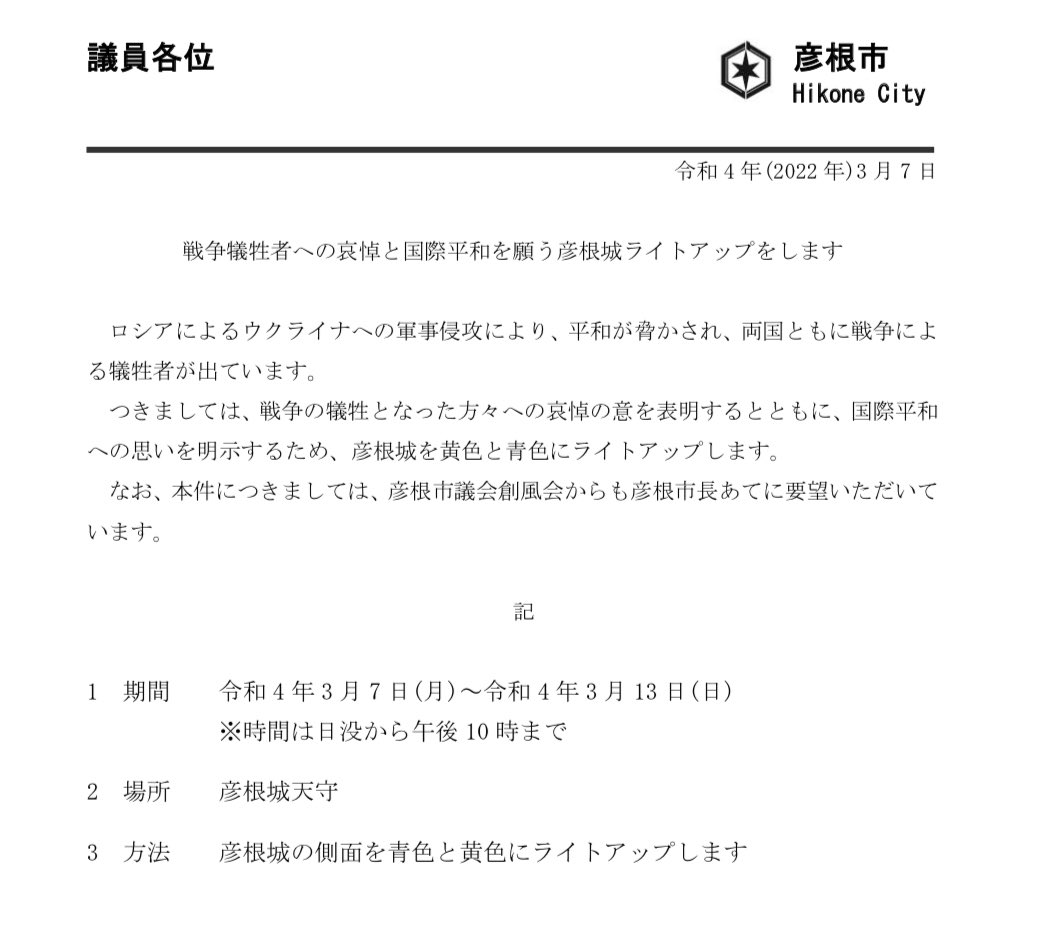 議員各位

彦根市
Hikone City

令和４年(2022年)３月７日

戦争犠牲者への哀悼と国際平和を願う彦根城ライトアップをします

ロシアによるウクライナへの軍事侵攻により、平和が脅かされ、両国ともに戦争による犠牲者が出ています。

つきましては、戦争の犠牲となった方々への哀悼の意を表明するとともに、国際平和への思いを明示するため、彦根城を黄色と青色にライトアップします。

なお、本件につきましては、彦根市議会創風会からも彦根市長あてに要望いただいています。

記

１　期間　令和４年３月７日(月)～令和４年３月13日(日)
※時間は日没から午後10時まで

２　場所　彦根城天守

３　方法　彦根城の側面を青色と黄色にライトアップします